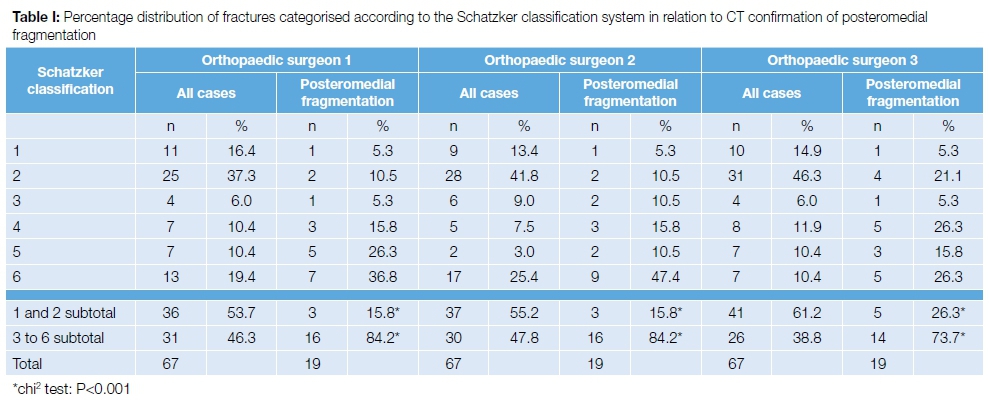 **Table I:** Percentage distribution of fractures categorised according to the Schatzker classification system in relation to CT confirmation of posteromedial fragmentation

| Schatzker classification | Orthopaedic surgeon 1 | | | | Orthopaedic surgeon 2 | | | | Orthopaedic surgeon 3 | | | |
|---|---|---|---|---|---|---|---|---|---|---|---|---|
| | All cases | | Posteromedial fragmentation | | All cases | | Posteromedial fragmentation | | All cases | | Posteromedial fragmentation | |
| | n | % | n | % | n | % | n | % | n | % | n | % |
| 1 | 11 | 16.4 | 1 | 5.3 | 9 | 13.4 | 1 | 5.3 | 10 | 14.9 | 1 | 5.3 |
| 2 | 25 | 37.3 | 2 | 10.5 | 28 | 41.8 | 2 | 10.5 | 31 | 46.3 | 4 | 21.1 |
| 3 | 4 | 6.0 | 1 | 5.3 | 6 | 9.0 | 2 | 10.5 | 4 | 6.0 | 1 | 5.3 |
| 4 | 7 | 10.4 | 3 | 15.8 | 5 | 7.5 | 3 | 15.8 | 8 | 11.9 | 5 | 26.3 |
| 5 | 7 | 10.4 | 5 | 26.3 | 2 | 3.0 | 2 | 10.5 | 7 | 10.4 | 3 | 15.8 |
| 6 | 13 | 19.4 | 7 | 36.8 | 17 | 25.4 | 9 | 47.4 | 7 | 10.4 | 5 | 26.3 |
| 1 and 2 subtotal | 36 | 53.7 | 3 | 15.8* | 37 | 55.2 | 3 | 15.8* | 41 | 61.2 | 5 | 26.3* |
| 3 to 6 subtotal | 31 | 46.3 | 16 | 84.2* | 30 | 47.8 | 16 | 84.2* | 26 | 38.8 | 14 | 73.7* |
| Total | 67 | | 19 | | 67 | | 19 | | 67 | | 19 | |

*chi$^2$ test: P<0.001